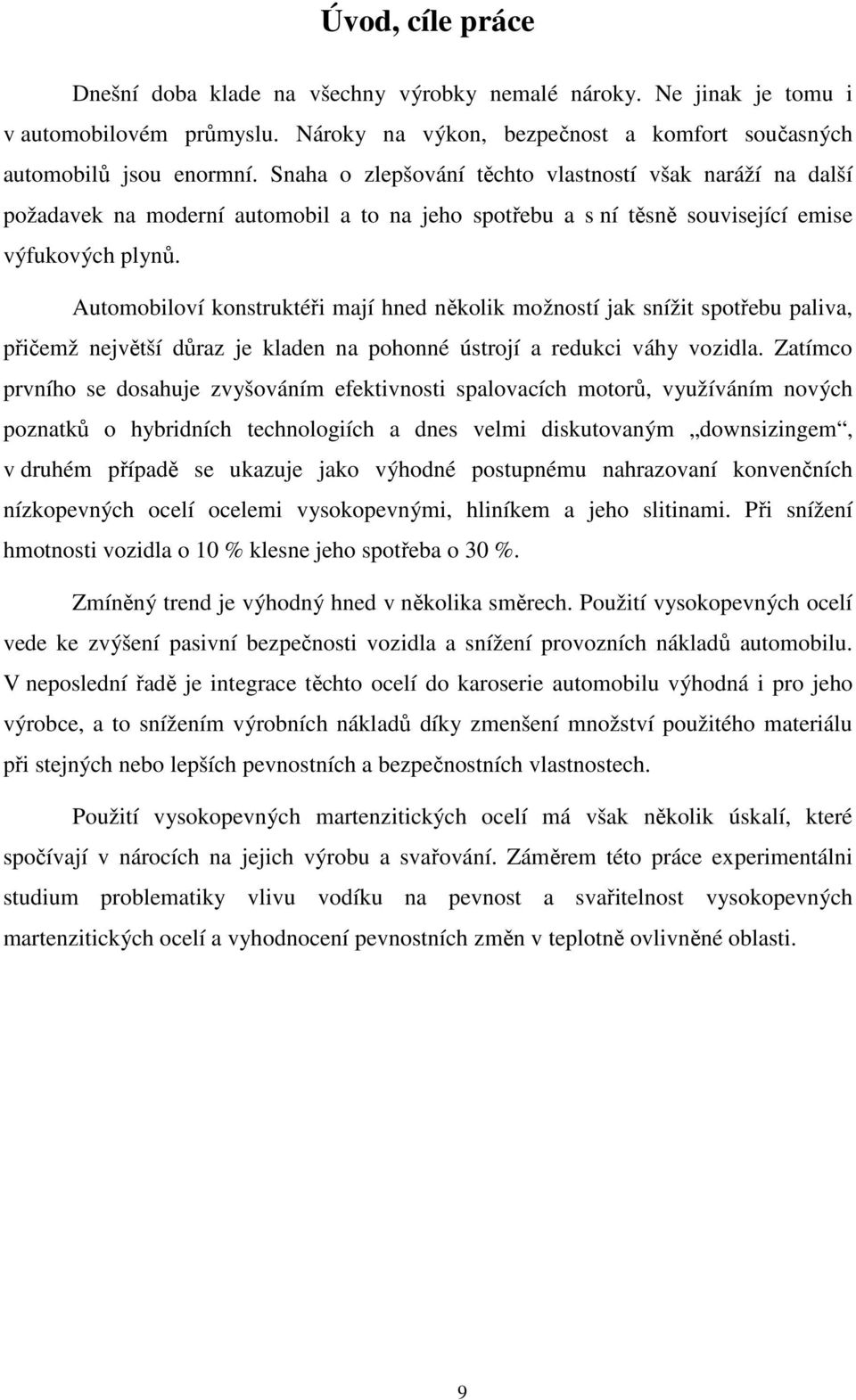 Úvod, cíle práce

Dnešní doba klade na všechny výrobky nemalé nároky. Ne jinak je tomu i v automobilovém průmyslu. Nároky na výkon, bezpečnost a komfort současných automobilů jsou enormní. Snaha o zlepšování těchto vlastností však naráží na další požadavek na moderní automobil a to na jeho spotřebu a s ní těsně související emise výfukových plynů.

Automobiloví konstruktéři mají hned několik možností jak snížit spotřebu paliva, přičemž největší důraz je kladen na pohonné ústrojí a redukci váhy vozidla. Zatímco prvního se dosahuje zvyšováním efektivnosti spalovacích motorů, využíváním nových poznatků o hybridních technologiích a dnes velmi diskutovaným „downsizingem“, v druhém případě se ukazuje jako výhodné postupnému nahrazovaní konvenčních nízkopevných ocelí ocelemi vysokopevnými, hliníkem a jeho slitinami. Při snížení hmotnosti vozidla o 10 % klesne jeho spotřeba o 30 %.

Zmíněný trend je výhodný hned v několika směrech. Použití vysokopevných ocelí vede ke zvýšení pasivní bezpečnosti vozidla a snížení provozních nákladů automobilu. V neposlední řadě je integrace těchto ocelí do karoserie automobilu výhodná i pro jeho výrobce, a to snížením výrobních nákladů díky zmenšení množství použitého materiálu při stejných nebo lepších pevnostních a bezpečnostních vlastnostech.

Použití vysokopevných martenzitických ocelí má však několik úskalí, které spočívají v nárocích na jejich výrobu a svařování. Záměrem této práce experimentálni studium problematiky vlivu vodíku na pevnost a svařitelnost vysokopevných martenzitických ocelí a vyhodnocení pevnostních změn v teplotně ovlivněné oblasti.

9